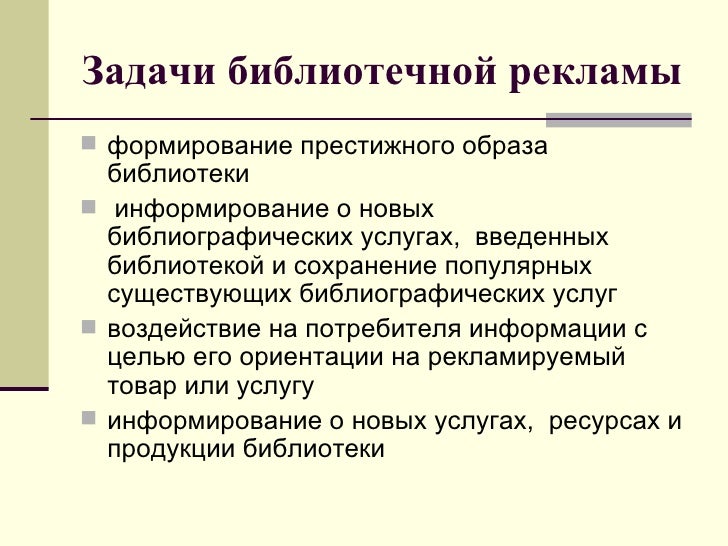 Задачи библиотечной рекламы

- формирование престижного образа библиотеки
- информирование о новых библиографических услугах, введенных библиотекой и сохранение популярных существующих библиографических услуг
- воздействие на потребителя информации с целью его ориентации на рекламируемый товар или услугу
- информирование о новых услугах, ресурсах и продукции библиотеки